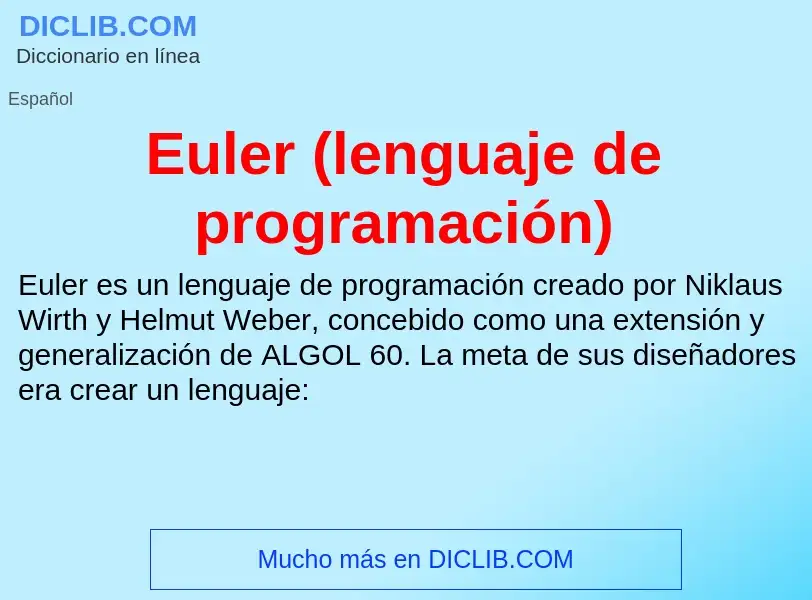 DICLIB.COM
Diccionario en línea

Español

Euler (lenguaje de programación)

Euler es un lenguaje de programación creado por Niklaus Wirth y Helmut Weber, concebido como una extensión y generalización de ALGOL 60. La meta de sus diseñadores era crear un lenguaje:

Mucho más en DICLIB.COM